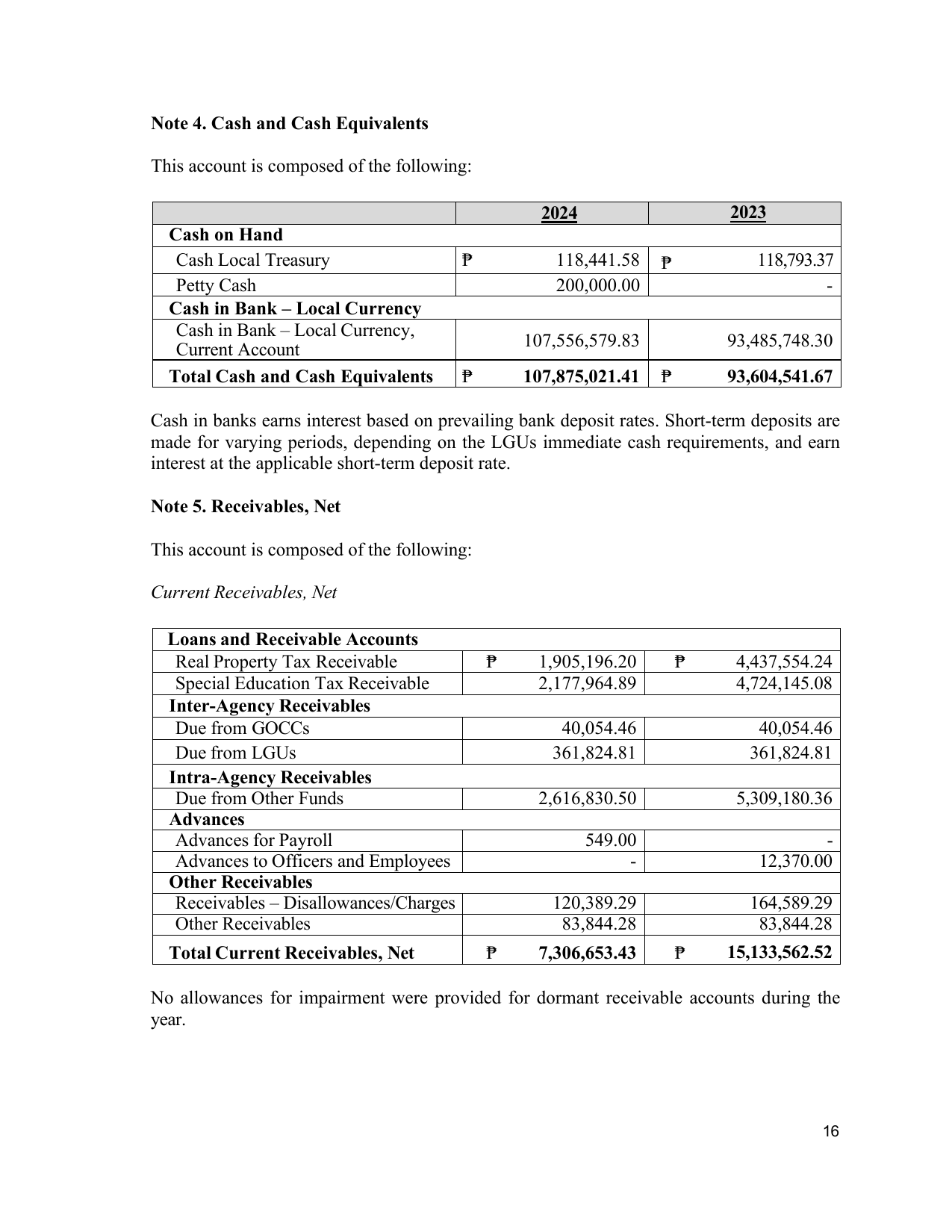 Note 4. Cash and Cash Equivalents

This account is composed of the following:

|  | 2024 | 2023 |
|---|---|---|
| Cash on Hand |  |  |
| Cash Local Treasury | ₱ 118,441.58 | ₱ 118,793.37 |
| Petty Cash | 200,000.00 | - |
| Cash in Bank – Local Currency |  |  |
| Cash in Bank – Local Currency, Current Account | 107,556,579.83 | 93,485,748.30 |
| Total Cash and Cash Equivalents | ₱ 107,875,021.41 | ₱ 93,604,541.67 |

Cash in banks earns interest based on prevailing bank deposit rates. Short-term deposits are made for varying periods, depending on the LGUs immediate cash requirements, and earn interest at the applicable short-term deposit rate.

Note 5. Receivables, Net

This account is composed of the following:

Current Receivables, Net

| Loans and Receivable Accounts |  |  |
|---|---|---|
| Real Property Tax Receivable | ₱ 1,905,196.20 | ₱ 4,437,554.24 |
| Special Education Tax Receivable | 2,177,964.89 | 4,724,145.08 |
| Inter-Agency Receivables |  |  |
| Due from GOCCs | 40,054.46 | 40,054.46 |
| Due from LGUs | 361,824.81 | 361,824.81 |
| Intra-Agency Receivables |  |  |
| Due from Other Funds | 2,616,830.50 | 5,309,180.36 |
| Advances |  |  |
| Advances for Payroll | 549.00 | - |
| Advances to Officers and Employees | - | 12,370.00 |
| Other Receivables |  |  |
| Receivables – Disallowances/Charges | 120,389.29 | 164,589.29 |
| Other Receivables | 83,844.28 | 83,844.28 |
| Total Current Receivables, Net | ₱ 7,306,653.43 | ₱ 15,133,562.52 |

No allowances for impairment were provided for dormant receivable accounts during the year.

16